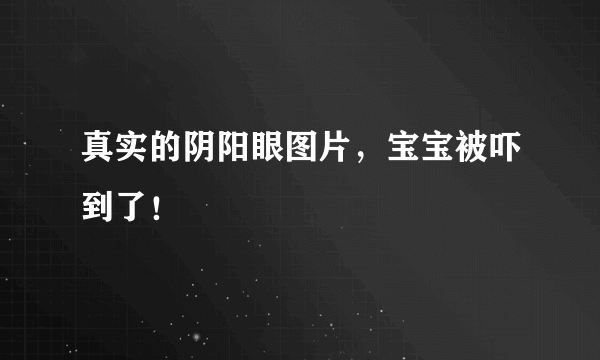 真实的阴阳眼图片，宝宝被吓到了！